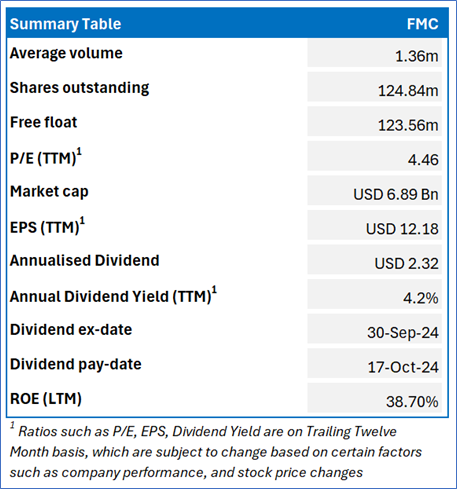 | Summary Table | FMC |
|---|---|
| Average volume | 1.36m |
| Shares outstanding | 124.84m |
| Free float | 123.56m |
| P/E (TTM)$^1$ | 4.46 |
| Market cap | USD 6.89 Bn |
| EPS (TTM)$^1$ | USD 12.18 |
| Annualised Dividend | USD 2.32 |
| Annual Dividend Yield (TTM)$^1$ | 4.2% |
| Dividend ex-date | 30-Sep-24 |
| Dividend pay-date | 17-Oct-24 |
| ROE (LTM) | 38.70% |

$^1$ Ratios such as P/E, EPS, Dividend Yield are on Trailing Twelve Month basis, which are subject to change based on certain factors such as company performance, and stock price changes